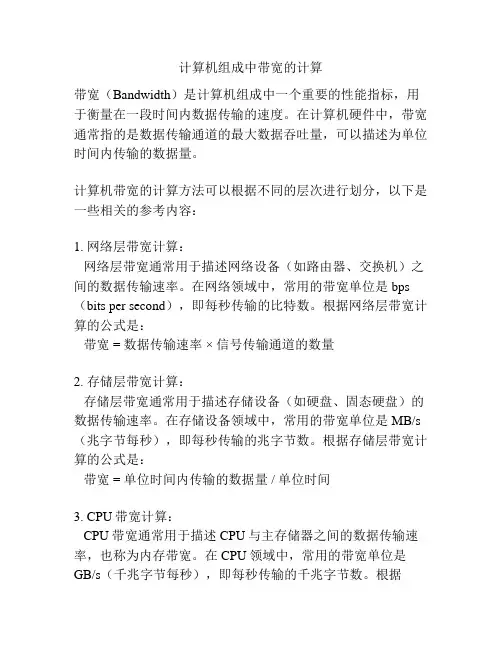 计算机组成中带宽的计算

带宽（Bandwidth）是计算机组成中一个重要的性能指标，用于衡量在一段时间内数据传输的速度。在计算机硬件中，带宽通常指的是数据传输通道的最大数据吞吐量，可以描述为单位时间内传输的数据量。

计算机带宽的计算方法可以根据不同的层次进行划分，以下是一些相关的参考内容：

1. 网络层带宽计算：
网络层带宽通常用于描述网络设备（如路由器、交换机）之间的数据传输速率。在网络领域中，常用的带宽单位是 bps（bits per second），即每秒传输的比特数。根据网络层带宽计算的公式是：
带宽 = 数据传输速率 × 信号传输通道的数量

2. 存储层带宽计算：
存储层带宽通常用于描述存储设备（如硬盘、固态硬盘）的数据传输速率。在存储设备领域中，常用的带宽单位是 MB/s（兆字节每秒），即每秒传输的兆字节数。根据存储层带宽计算的公式是：
带宽 = 单位时间内传输的数据量 / 单位时间

3. CPU 带宽计算：
CPU 带宽通常用于描述 CPU 与主存储器之间的数据传输速率，也称为内存带宽。在 CPU 领域中，常用的带宽单位是 GB/s（千兆字节每秒），即每秒传输的千兆字节数。根据